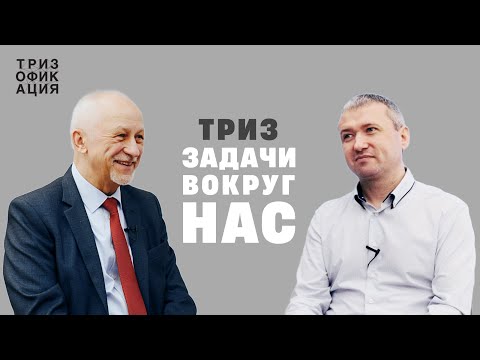 ТРИЗ
ОФИК
АЦИЯ

ТРИЗ
ЗАДАЧИ
ВОКРУГ
НАС